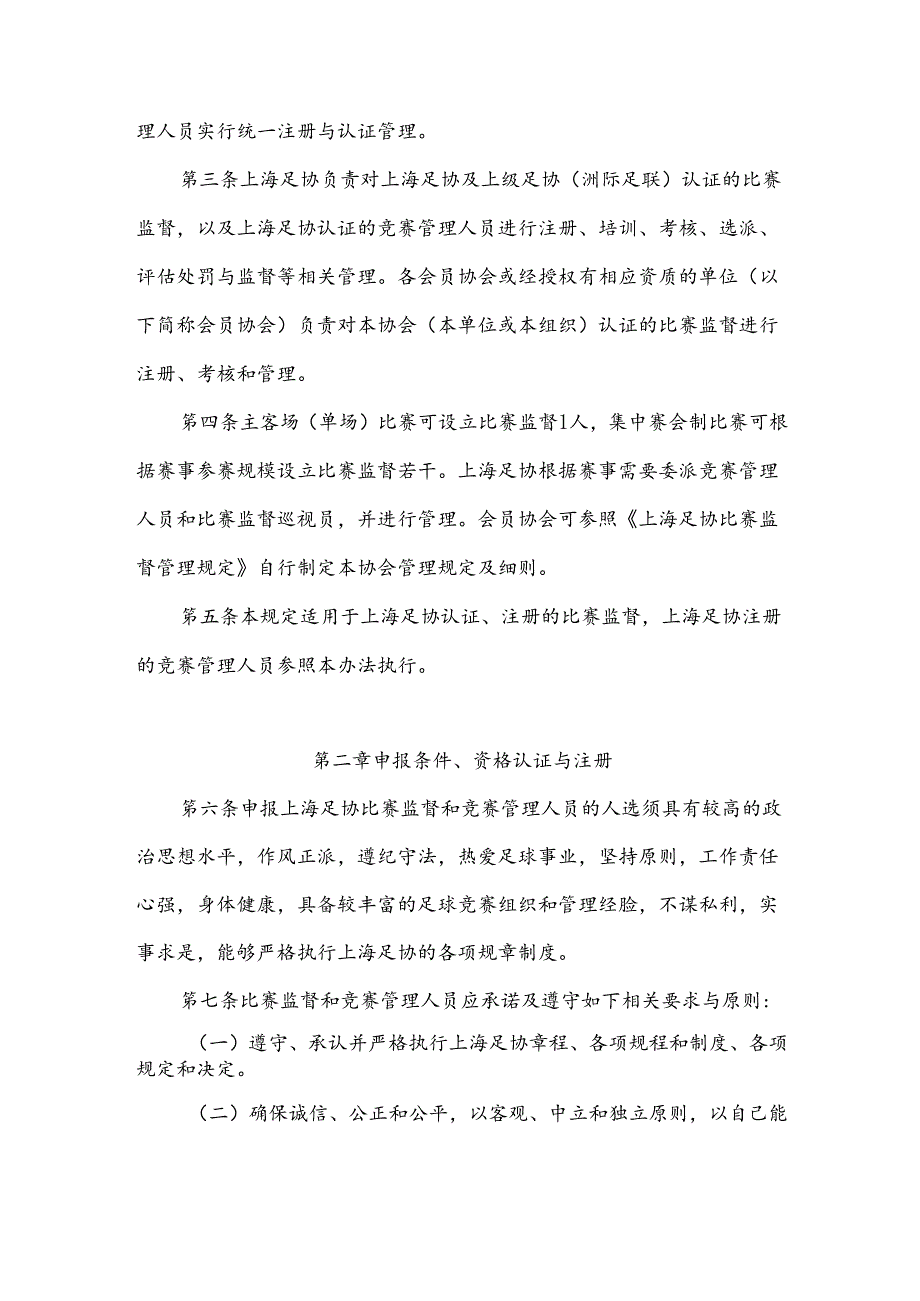 理人员实行统一注册与认证管理。

第三条上海足协负责对上海足协及上级足协（洲际足联）认证的比赛监督，以及上海足协认证的竞赛管理人员进行注册、培训、考核、选派、评估处罚与监督等相关管理。各会员协会或经授权有相应资质的单位（以下简称会员协会）负责对本协会（本单位或本组织）认证的比赛监督进行注册、考核和管理。

第四条主客场（单场）比赛可设立比赛监督1人，集中赛会制比赛可根据赛事参赛规模设立比赛监督若干。上海足协根据赛事需要委派竞赛管理人员和比赛监督巡视员，并进行管理。会员协会可参照《上海足协比赛监督管理规定》自行制定本协会管理规定及细则。

第五条本规定适用于上海足协认证、注册的比赛监督，上海足协注册的竞赛管理人员参照本办法执行。

第二章申报条件、资格认证与注册

第六条申报上海足协比赛监督和竞赛管理人员的人选须具有较高的政治思想水平，作风正派，遵纪守法，热爱足球事业，坚持原则，工作责任心强，身体健康，具备较丰富的足球竞赛组织和管理经验，不谋私利，实事求是，能够严格执行上海足协的各项规章制度。

第七条比赛监督和竞赛管理人员应承诺及遵守如下相关要求与原则：

（一）遵守、承认并严格执行上海足协章程、各项规程和制度、各项规定和决定。

（二）确保诚信、公正和公平，以客观、中立和独立原则，以自己能